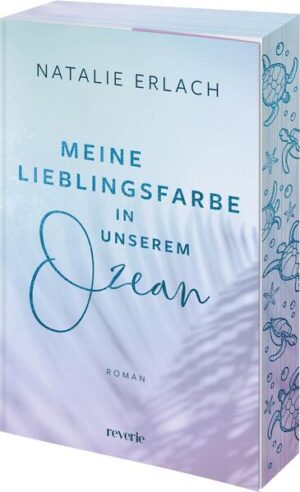 NATALIE ERLACH

MEINE LIEBLINGSFARBE IN UNSEREM Ozean

ROMAN

reverie